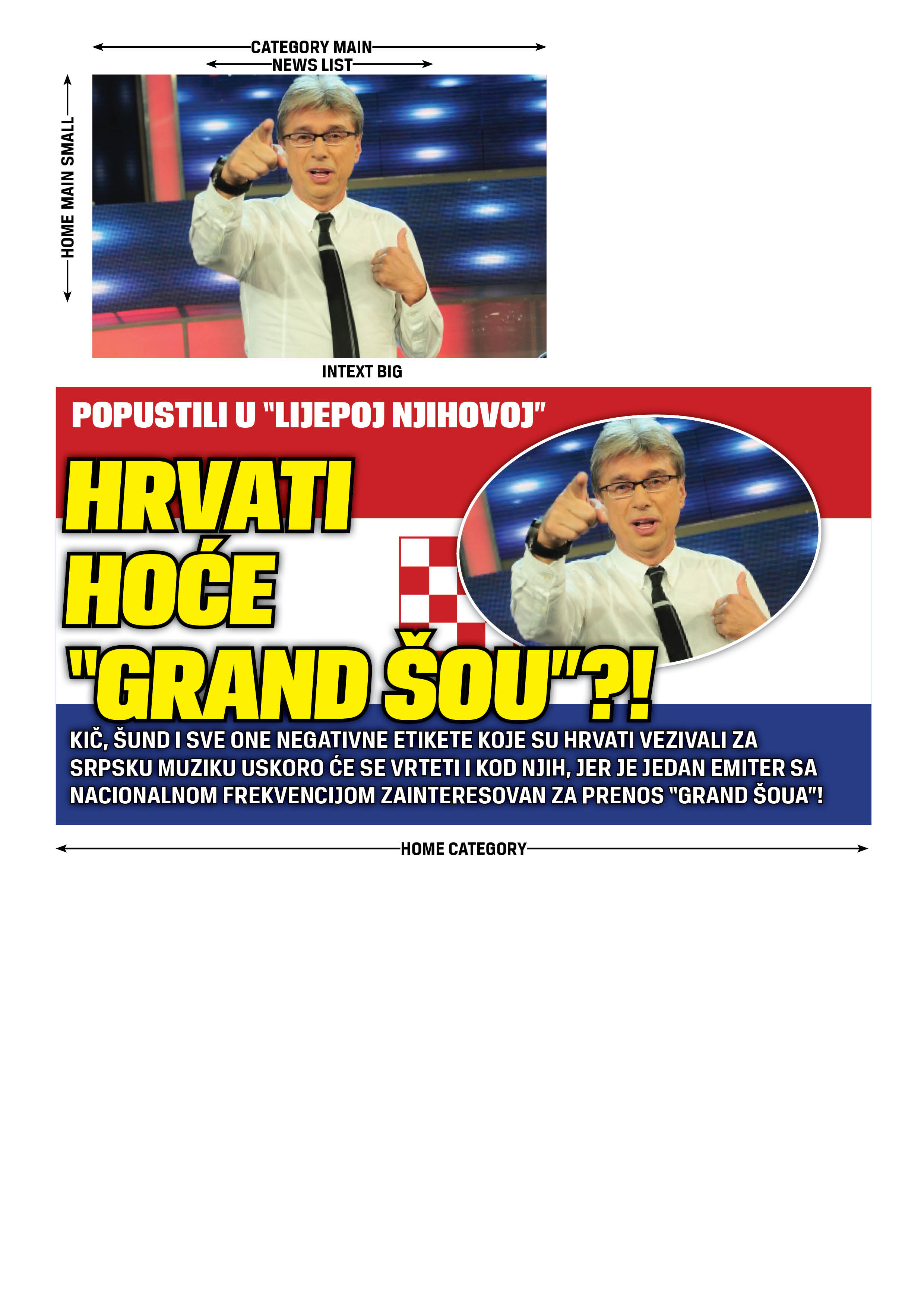 CATEGORY MAIN

NEWS LIST

HOME MAIN SMALL

INTEXT BIG

POPUSTILI U "LIJEPOJ NJIHOVOJ"

HRVATI HOĆE "GRAND ŠOU"?!

KIČ, ŠUND I SVE ONE NEGATIVNE ETIKETE KOJE SU HRVATI VEZIVALI ZA SRPSKU MUZIKU USKORO ĆE SE VRTETI I KOD NJIH, JER JE JEDAN EMITER SA NACIONALNOM FREKVENCIJOM ZAINTERESOVAN ZA PRENOS "GRAND ŠOUA"!

HOME CATEGORY